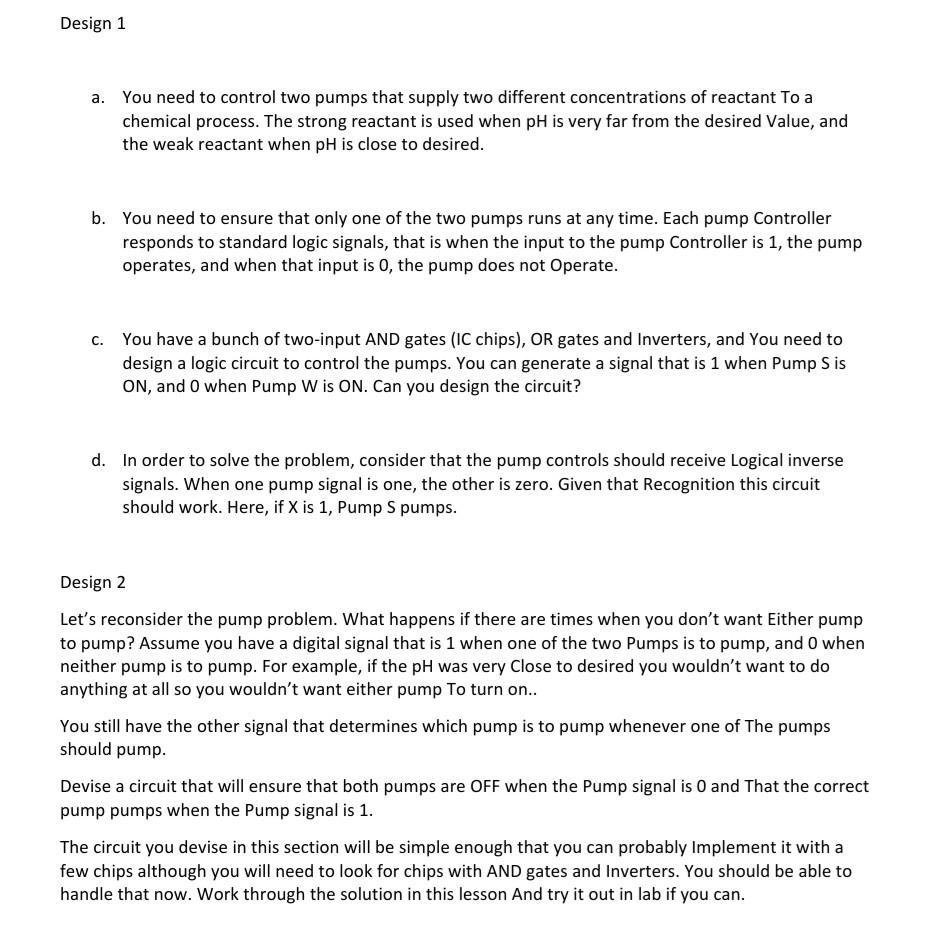 Design 1

a. You need to control two pumps that supply two different concentrations of reactant To a chemical process. The strong reactant is used when pH is very far from the desired Value, and the weak reactant when pH is close to desired.

b. You need to ensure that only one of the two pumps runs at any time. Each pump Controller responds to standard logic signals, that is when the input to the pump Controller is 1, the pump operates, and when that input is 0, the pump does not Operate.

c. You have a bunch of two-input AND gates (IC chips), OR gates and Inverters, and You need to design a logic circuit to control the pumps. You can generate a signal that is 1 when Pump S is ON, and 0 when Pump W is ON. Can you design the circuit?

d. In order to solve the problem, consider that the pump controls should receive Logical inverse signals. When one pump signal is one, the other is zero. Given that Recognition this circuit should work. Here, if X is 1, Pump S pumps.

Design 2

Let's reconsider the pump problem. What happens if there are times when you don't want Either pump to pump? Assume you have a digital signal that is 1 when one of the two Pumps is to pump, and 0 when neither pump is to pump. For example, if the pH was very Close to desired you wouldn't want to do anything at all so you wouldn't want either pump To turn on..

You still have the other signal that determines which pump is to pump whenever one of The pumps should pump.

Devise a circuit that will ensure that both pumps are OFF when the Pump signal is 0 and That the correct pump pumps when the Pump signal is 1.

The circuit you devise in this section will be simple enough that you can probably Implement it with a few chips although you will need to look for chips with AND gates and Inverters. You should be able to handle that now. Work through the solution in this lesson And try it out in lab if you can.